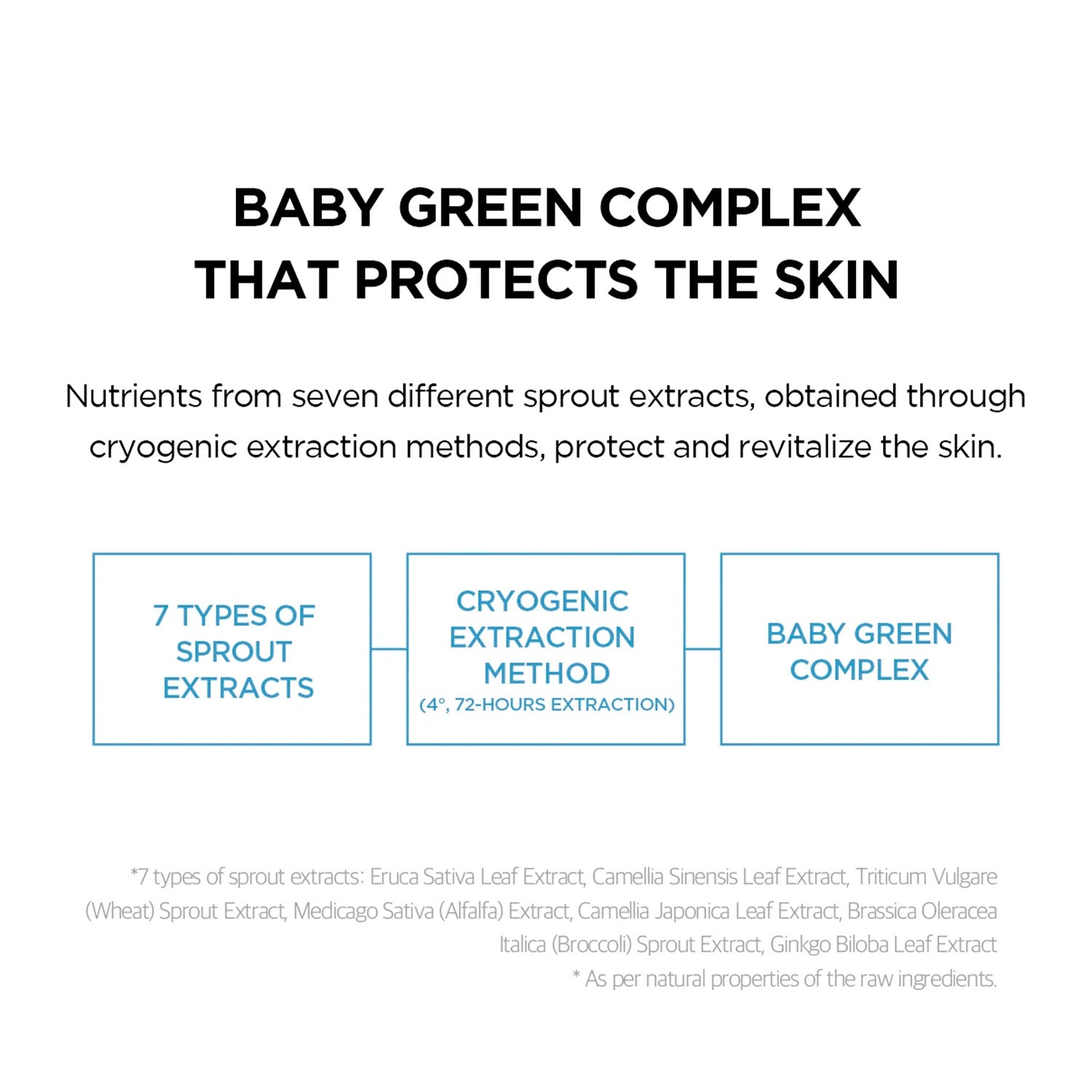 BABY GREEN COMPLEX THAT PROTECTS THE SKIN

Nutrients from seven different sprout extracts, obtained through cryogenic extraction methods, protect and revitalize the skin.

7 TYPES OF SPROUT EXTRACTS

CRYOGENIC EXTRACTION METHOD (4°, 72-HOURS EXTRACTION)

BABY GREEN COMPLEX

*7 types of sprout extracts: Eruca Sativa Leaf Extract, Camellia Sinensis Leaf Extract, Triticum Vulgare (Wheat) Sprout Extract, Medicago Sativa (Alfalfa) Extract, Camellia Japonica Leaf Extract, Brassica Oleracea Italica (Broccoli) Sprout Extract, Ginkgo Biloba Leaf Extract
* As per natural properties of the raw ingredients.